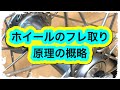 ホイールのフレ取り
原理の概略